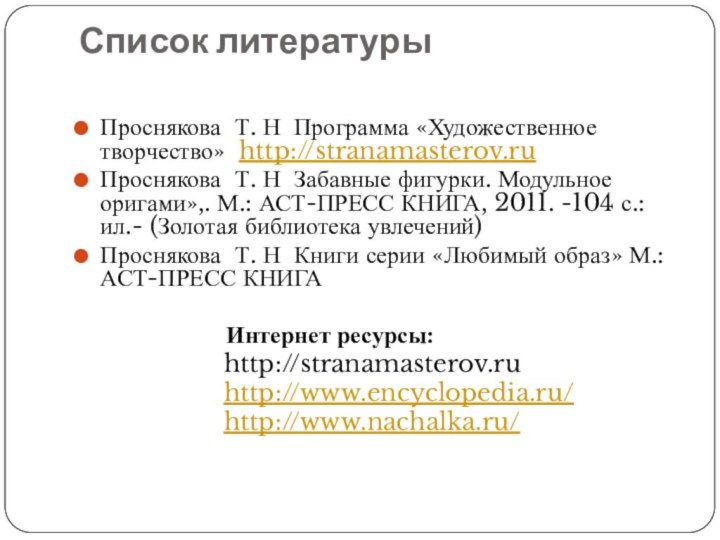 Список литературы

Проснякова Т. Н Программа «Художественное творчество» http://stranamasterov.ru

Проснякова Т. Н Забавные фигурки. Модульное оригами»,. М.: АСТ-ПРЕСС КНИГА, 2011. -104 с.: ил.- (Золотая библиотека увлечений)

Проснякова Т. Н Книги серии «Любимый образ» М.: АСТ-ПРЕСС КНИГА

Интернет ресурсы:
http://stranamasterov.ru
http://www.encyclopedia.ru/
http://www.nachalka.ru/